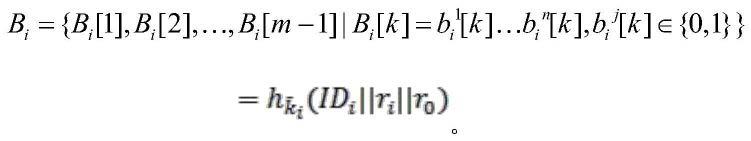 $B_i = \{B_i[1], B_i[2], \ldots, B_i[m-1] \mid B_i[k] = b_i^1[k] \ldots b_i^n[k], b_i^j[k] \in \{0,1\}\}$

$= h_{\bar{k}_i}(ID_i || r_i || r_0)$

。